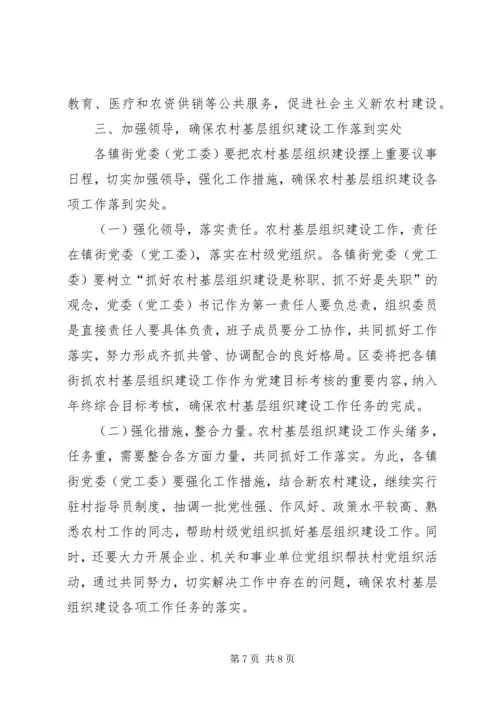 教育、医疗和农资供销等公共服务，促进社会主义新农村建设。

三、加强领导，确保农村基层组织建设工作落到实处

各镇街党委（党工委）要把农村基层组织建设摆上重要议事日程，切实加强领导，强化工作措施，确保农村基层组织建设各项工作落到实处。

（一）强化领导，落实责任。农村基层组织建设工作，责任在镇街党委（党工委），落实在村级党组织。各镇街党委（党工委）要树立“抓好农村基层组织建设是称职、抓不好是失职”的观念，党委（党工委）书记作为第一责任人要负总责，组织委员是直接责任人要具体负责，班子成员要分工协作，共同抓好工作落实，努力形成齐抓共管、协调配合的良好格局。区委将把各镇街抓农村基层组织建设工作作为党建目标考核的重要内容，纳入年终综合目标考核，确保农村基层组织建设工作任务的完成。

（二）强化措施，整合力量。农村基层组织建设工作头绪多，任务重，需要整合各方面力量，共同抓好工作落实。为此，各镇街党委（党工委）要强化工作措施，结合新农村建设，继续实行驻村指导员制度，抽调一批党性强、作风好、政策水平较高、熟悉农村工作的同志，帮助村级党组织抓好基层组织建设工作。同时，还要大力开展企业、机关和事业单位党组织帮扶村党组织活动，通过共同努力，切实解决工作中存在的问题，确保农村基层组织建设各项工作任务的落实。

第 7 页 共 8 页